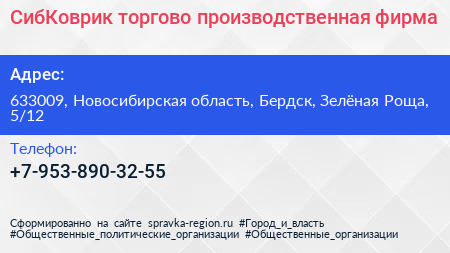 СибКоврик торгово производственная фирма

Адрес:

633009, Новосибирская область, Бердск, Зелёная Роща, 5/12

Телефон:

+7-953-890-32-55

Сформированно на сайте spravka-region.ru #Город_и_власть #Общественные_политические_организации #Общественные_организации